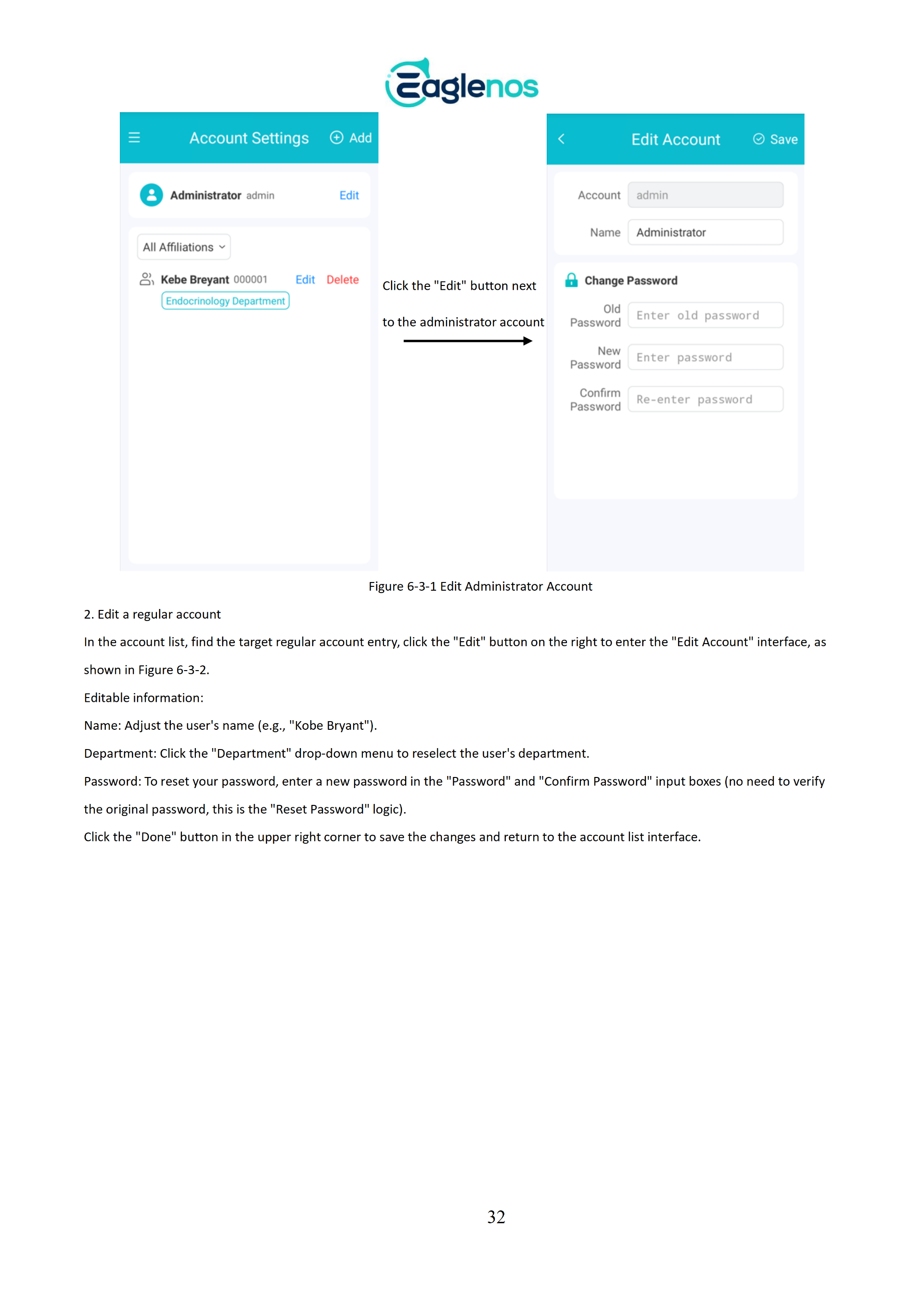 Eaglenos

Account Settings Add

Administrator admin Edit

All Affiliations

Kebe Breyant 000001 Edit Delete

Endocrinology Department

Click the "Edit" button next

to the administrator account

Edit Account Save

Account admin

Name Administrator

Change Password

Old Password Enter old password

New Password Enter password

Confirm Password Re-enter password

Figure 6-3-1 Edit Administrator Account

2. Edit a regular account

In the account list, find the target regular account entry, click the "Edit" button on the right to enter the "Edit Account" interface, as shown in Figure 6-3-2.

Editable information:

Name: Adjust the user's name (e.g., "Kobe Bryant").

Department: Click the "Department" drop-down menu to reselect the user's department.

Password: To reset your password, enter a new password in the "Password" and "Confirm Password" input boxes (no need to verify the original password, this is the "Reset Password" logic).

Click the "Done" button in the upper right corner to save the changes and return to the account list interface.

32